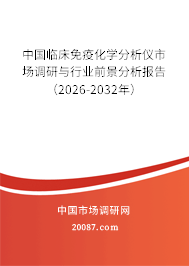 中国临床免疫化学分析仪市场调研与行业前景分析报告（2026-2032年）

中国市场调研网

20087.com